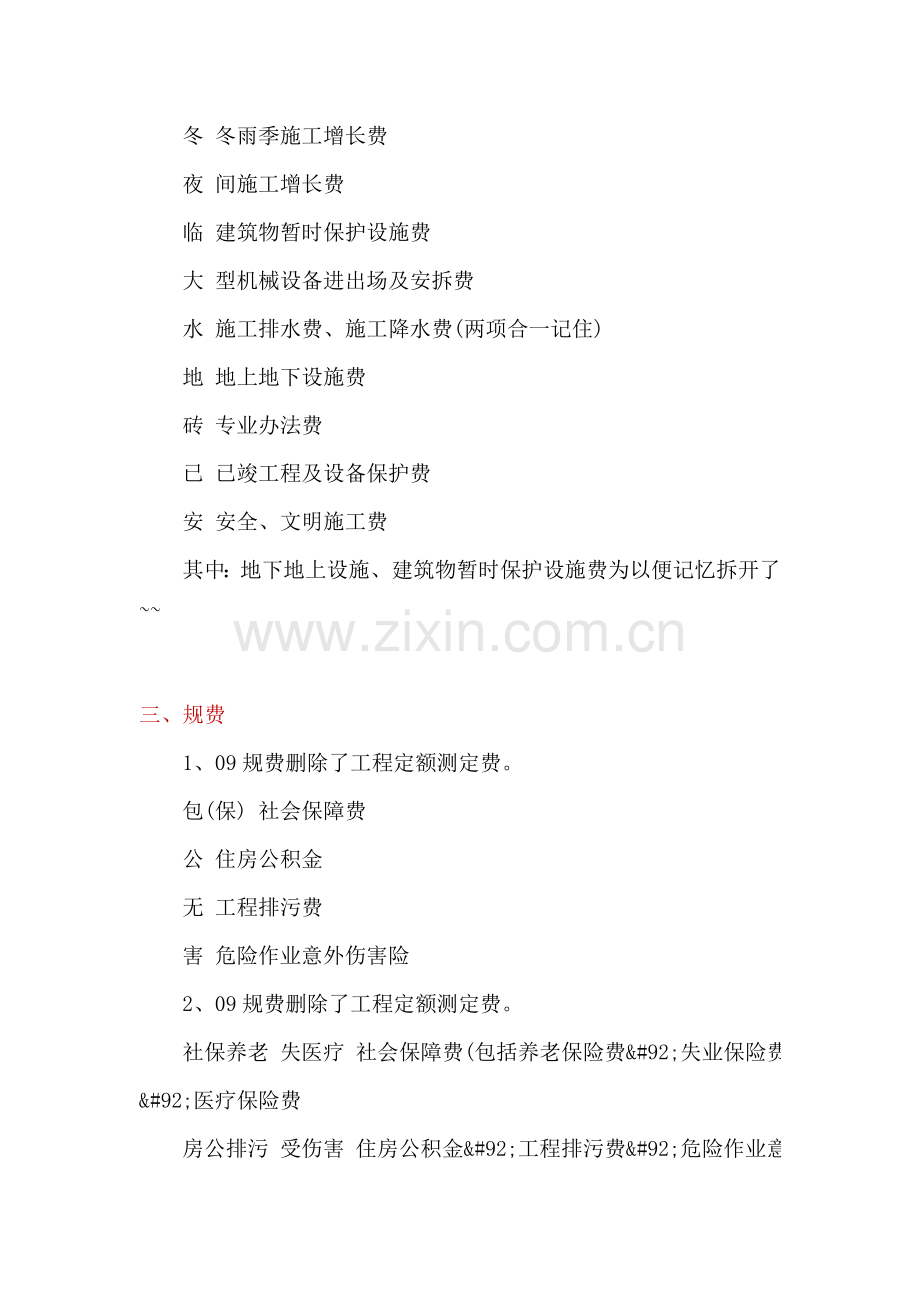 冬 冬雨季施工增长费

夜 间施工增长费

临 建筑物暂时保护设施费

大 型机械设备进出场及安拆费

水 施工排水费、施工降水费(两项合一记住)

地 地上地下设施费

砖 专业办法费

已 已竣工程及设备保护费

安 安全、文明施工费

其中：地下地上设施、建筑物暂时保护设施费为以便记忆拆开了~~

www.zixin.com.cn

三、规费

1、09 规费删除了工程定额测定费。

包(保) 社会保障费

公 住房公积金

无 工程排污费

害 危险作业意外伤害险

2、09 规费删除了工程定额测定费。

社保养老 失医疗 社会保障费(包括养老保险费&#92;失业保险费&#92;医疗保险费

房公排污 受伤害 住房公积金&#92;工程排污费&#92;危险作业意